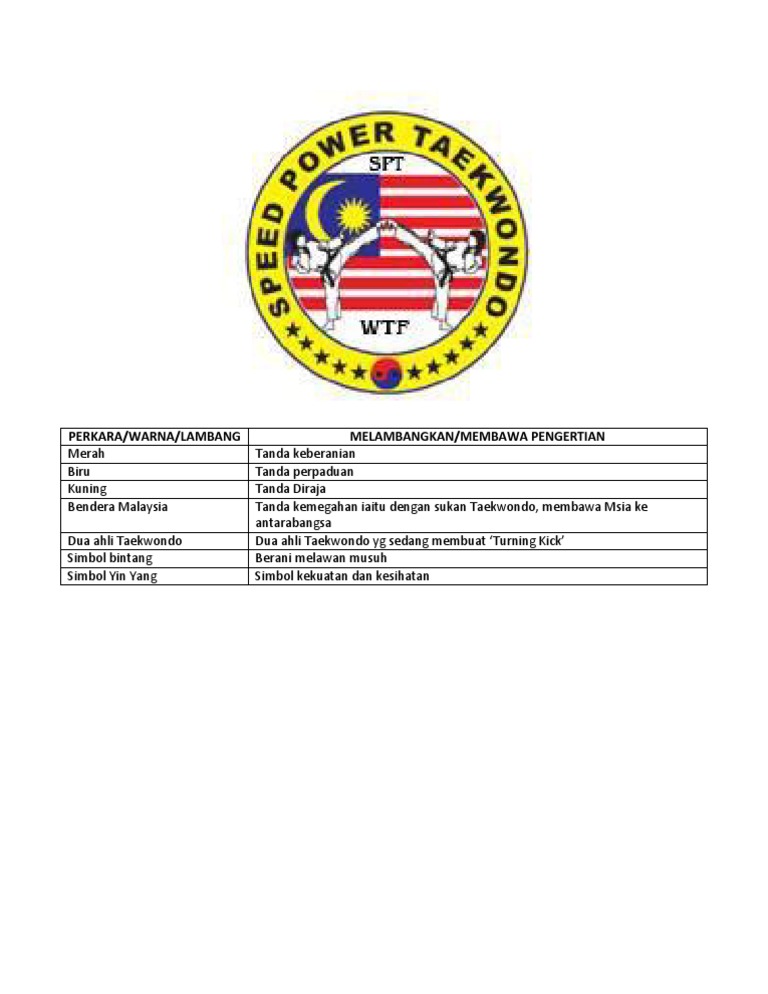 SPEED POWER TAEKWONDO
SPT
WTF

| PERKARA/WARNA/LAMBANG | MELAMBANGKAN/MEMBAWA PENGERTIAN |
|---|---|
| Merah | Tanda keberanian |
| Biru | Tanda perpaduan |
| Kuning | Tanda Diraja |
| Bendera Malaysia | Tanda kemegahan iaitu dengan sukan Taekwondo, membawa Msia ke antarabangsa |
| Dua ahli Taekwondo | Dua ahli Taekwondo yg sedang membuat 'Turning Kick' |
| Simbol bintang | Berani melawan musuh |
| Simbol Yin Yang | Simbol kekuatan dan kesihatan |